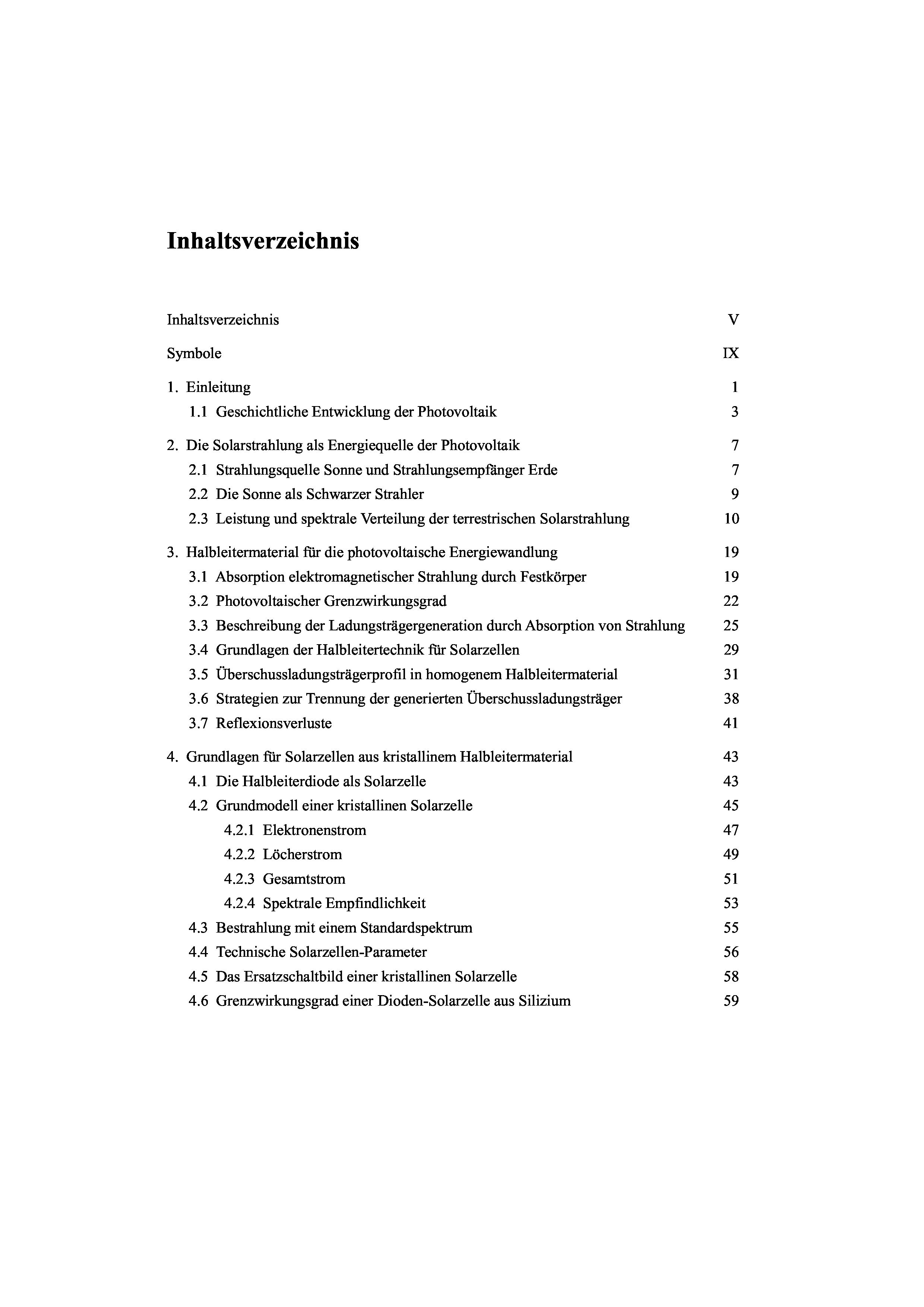 Inhaltsverzeichnis

Inhaltsverzeichnis V

Symbole IX

1. Einleitung 1
1.1 Geschichtliche Entwicklung der Photovoltaik 3

2. Die Solarstrahlung als Energiequelle der Photovoltaik 7
2.1 Strahlungsquelle Sonne und Strahlungsempfänger Erde 7
2.2 Die Sonne als Schwarzer Strahler 9
2.3 Leistung und spektrale Verteilung der terrestrischen Solarstrahlung 10

3. Halbleitermaterial für die photovoltaische Energiewandlung 19
3.1 Absorption elektromagnetischer Strahlung durch Festkörper 19
3.2 Photovoltaischer Grenzwirkungsgrad 22
3.3 Beschreibung der Ladungsträgergeneration durch Absorption von Strahlung 25
3.4 Grundlagen der Halbleitertechnik für Solarzellen 29
3.5 Überschussladungsträgerprofil in homogenem Halbleitermaterial 31
3.6 Strategien zur Trennung der generierten Überschussladungsträger 38
3.7 Reflexionsverluste 41

4. Grundlagen für Solarzellen aus kristallinem Halbleitermaterial 43
4.1 Die Halbleiterdiode als Solarzelle 43
4.2 Grundmodell einer kristallinen Solarzelle 45
4.2.1 Elektronenstrom 47
4.2.2 Löcherstrom 49
4.2.3 Gesamtstrom 51
4.2.4 Spektrale Empfindlichkeit 53
4.3 Bestrahlung mit einem Standardspektrum 55
4.4 Technische Solarzellen-Parameter 56
4.5 Das Ersatzschaltbild einer kristallinen Solarzelle 58
4.6 Grenzwirkungsgrad einer Dioden-Solarzelle aus Silizium 59